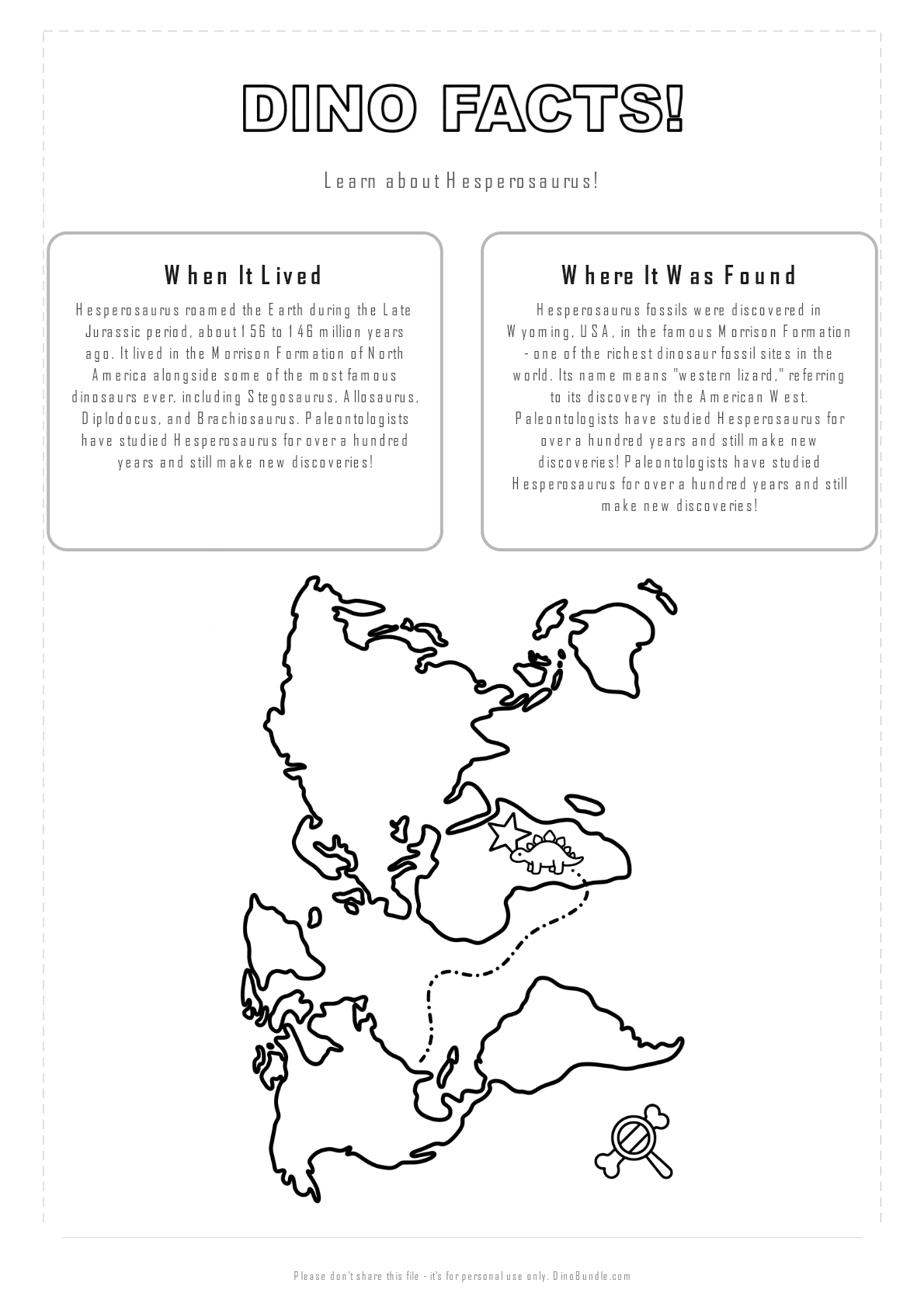 DINO FACTS!

Learn about Hesperosaurus!

When It Lived

Hesperosaurus roamed the Earth during the Late Jurassic period, about 156 to 146 million years ago. It lived in the Morrison Formation of North America alongside some of the most famous dinosaurs ever, including Stegosaurus, Allosaurus, Diplodocus, and Brachiosaurus. Paleontologists have studied Hesperosaurus for over a hundred years and still make new discoveries!

Where It Was Found

Hesperosaurus fossils were discovered in Wyoming, USA, in the famous Morrison Formation - one of the richest dinosaur fossil sites in the world. Its name means "western lizard," referring to its discovery in the American West. Paleontologists have studied Hesperosaurus for over a hundred years and still make new discoveries! Paleontologists have studied Hesperosaurus for over a hundred years and still make new discoveries!

Please don't share this file - it's for personal use only. DinoBundle.com